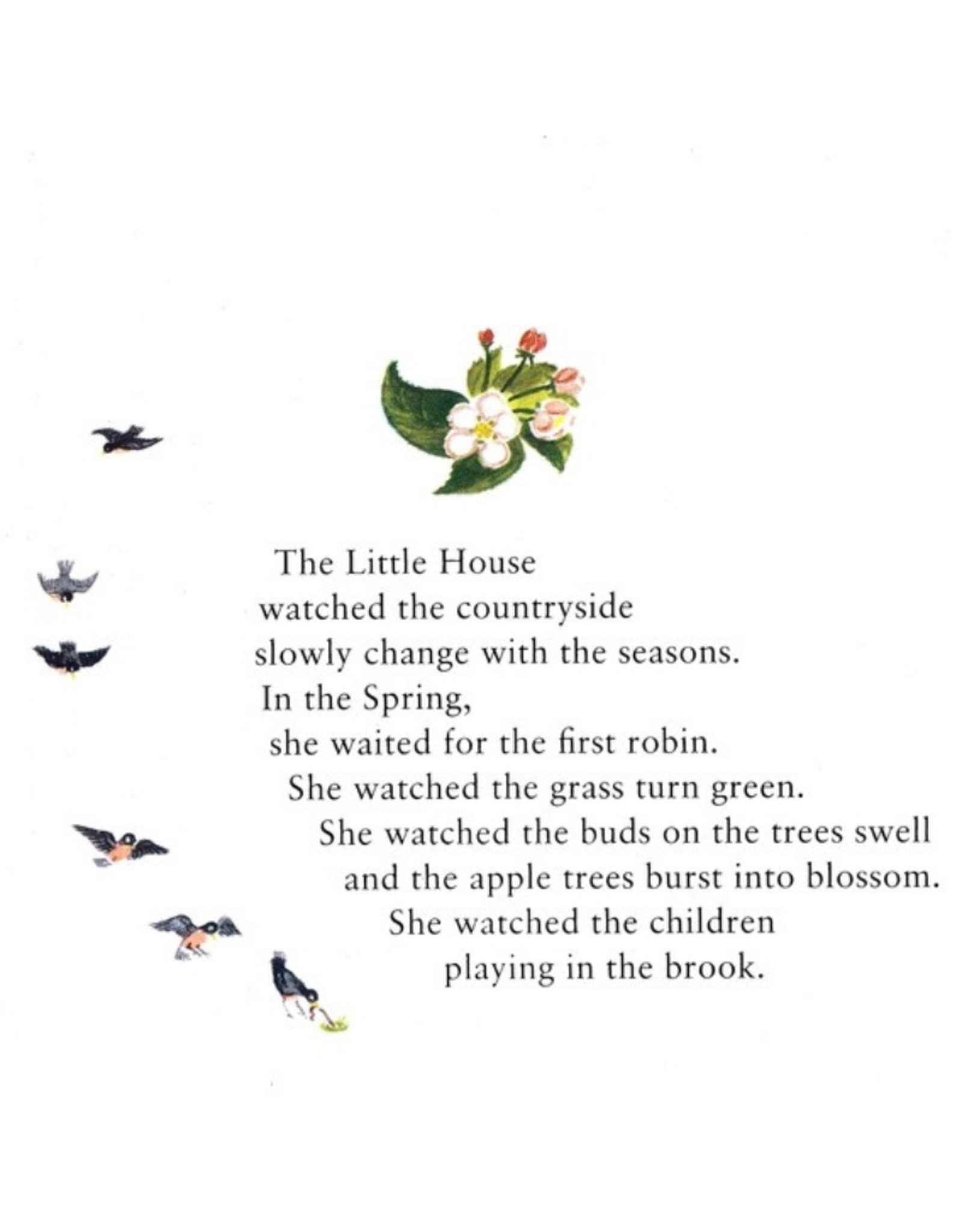 The Little House
watched the countryside
slowly change with the seasons.
In the Spring,
she waited for the first robin.
She watched the grass turn green.
She watched the buds on the trees swell
and the apple trees burst into blossom.
She watched the children
playing in the brook.